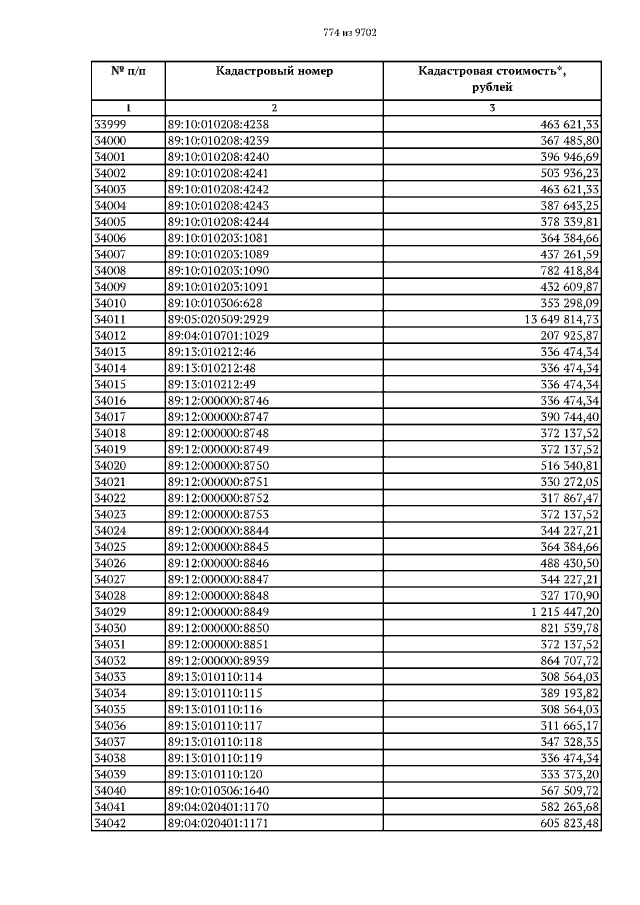 774 из 9702

| № п/п | Кадастровый номер | Кадастровая стоимость*, рублей |
|---|---|---|
| 1 | 2 | 3 |
| 33999 | 89:10:010208:4238 | 463 621,33 |
| 34000 | 89:10:010208:4239 | 367 485,80 |
| 34001 | 89:10:010208:4240 | 396 946,69 |
| 34002 | 89:10:010208:4241 | 503 936,23 |
| 34003 | 89:10:010208:4242 | 463 621,33 |
| 34004 | 89:10:010208:4243 | 387 643,25 |
| 34005 | 89:10:010208:4244 | 378 339,81 |
| 34006 | 89:10:010203:1081 | 364 384,66 |
| 34007 | 89:10:010203:1089 | 437 261,59 |
| 34008 | 89:10:010203:1090 | 782 418,84 |
| 34009 | 89:10:010203:1091 | 432 609,87 |
| 34010 | 89:10:010306:628 | 353 298,09 |
| 34011 | 89:05:020509:2929 | 13 649 814,73 |
| 34012 | 89:04:010701:1029 | 207 925,87 |
| 34013 | 89:13:010212:46 | 336 474,34 |
| 34014 | 89:13:010212:48 | 336 474,34 |
| 34015 | 89:13:010212:49 | 336 474,34 |
| 34016 | 89:12:000000:8746 | 336 474,34 |
| 34017 | 89:12:000000:8747 | 390 744,40 |
| 34018 | 89:12:000000:8748 | 372 137,52 |
| 34019 | 89:12:000000:8749 | 372 137,52 |
| 34020 | 89:12:000000:8750 | 516 340,81 |
| 34021 | 89:12:000000:8751 | 330 272,05 |
| 34022 | 89:12:000000:8752 | 317 867,47 |
| 34023 | 89:12:000000:8753 | 372 137,52 |
| 34024 | 89:12:000000:8844 | 344 227,21 |
| 34025 | 89:12:000000:8845 | 364 384,66 |
| 34026 | 89:12:000000:8846 | 488 430,50 |
| 34027 | 89:12:000000:8847 | 344 227,21 |
| 34028 | 89:12:000000:8848 | 327 170,90 |
| 34029 | 89:12:000000:8849 | 1 215 447,20 |
| 34030 | 89:12:000000:8850 | 821 539,78 |
| 34031 | 89:12:000000:8851 | 372 137,52 |
| 34032 | 89:12:000000:8939 | 864 707,72 |
| 34033 | 89:13:010110:114 | 308 564,03 |
| 34034 | 89:13:010110:115 | 389 193,82 |
| 34035 | 89:13:010110:116 | 308 564,03 |
| 34036 | 89:13:010110:117 | 311 665,17 |
| 34037 | 89:13:010110:118 | 347 328,35 |
| 34038 | 89:13:010110:119 | 336 474,34 |
| 34039 | 89:13:010110:120 | 333 373,20 |
| 34040 | 89:10:010306:1640 | 567 509,72 |
| 34041 | 89:04:020401:1170 | 582 263,68 |
| 34042 | 89:04:020401:1171 | 605 823,48 |